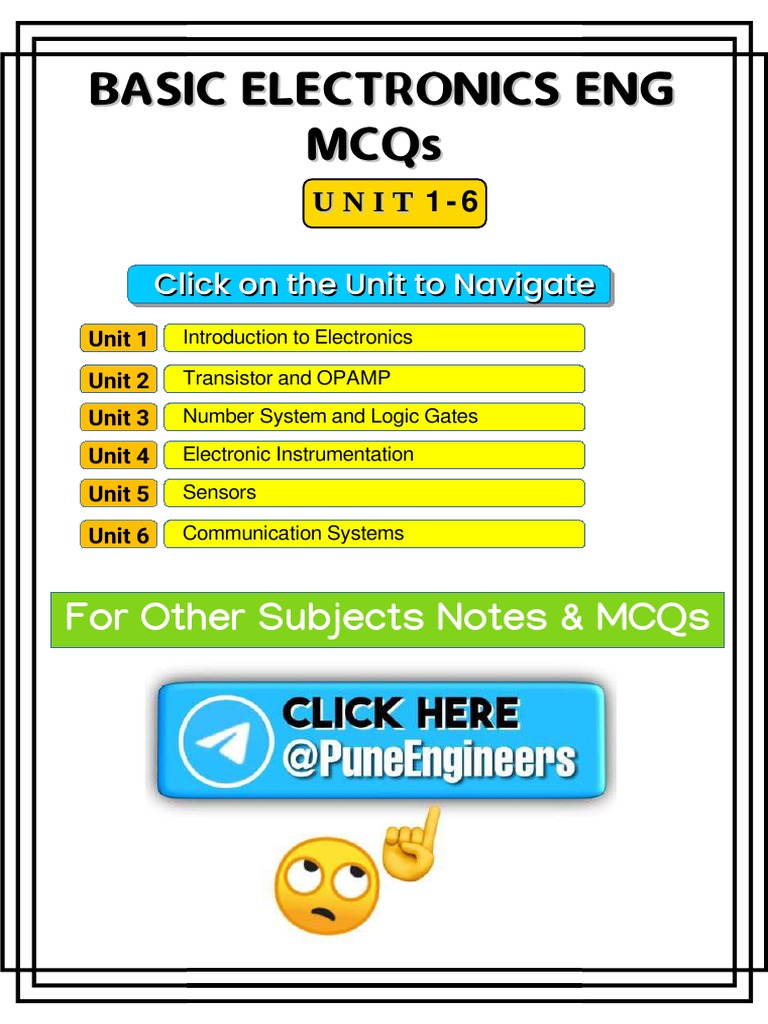 BASIC ELECTRONICS ENG MCQs

UNIT 1-6

Click on the Unit to Navigate

Unit 1 Introduction to Electronics
Unit 2 Transistor and OPAMP
Unit 3 Number System and Logic Gates
Unit 4 Electronic Instrumentation
Unit 5 Sensors
Unit 6 Communication Systems

For Other Subjects Notes & MCQs

CLICK HERE
@PuneEngineers